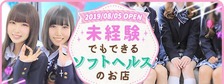 2019/08/05 OPEN

未経験
でもできる
ソフトヘルス
のお店